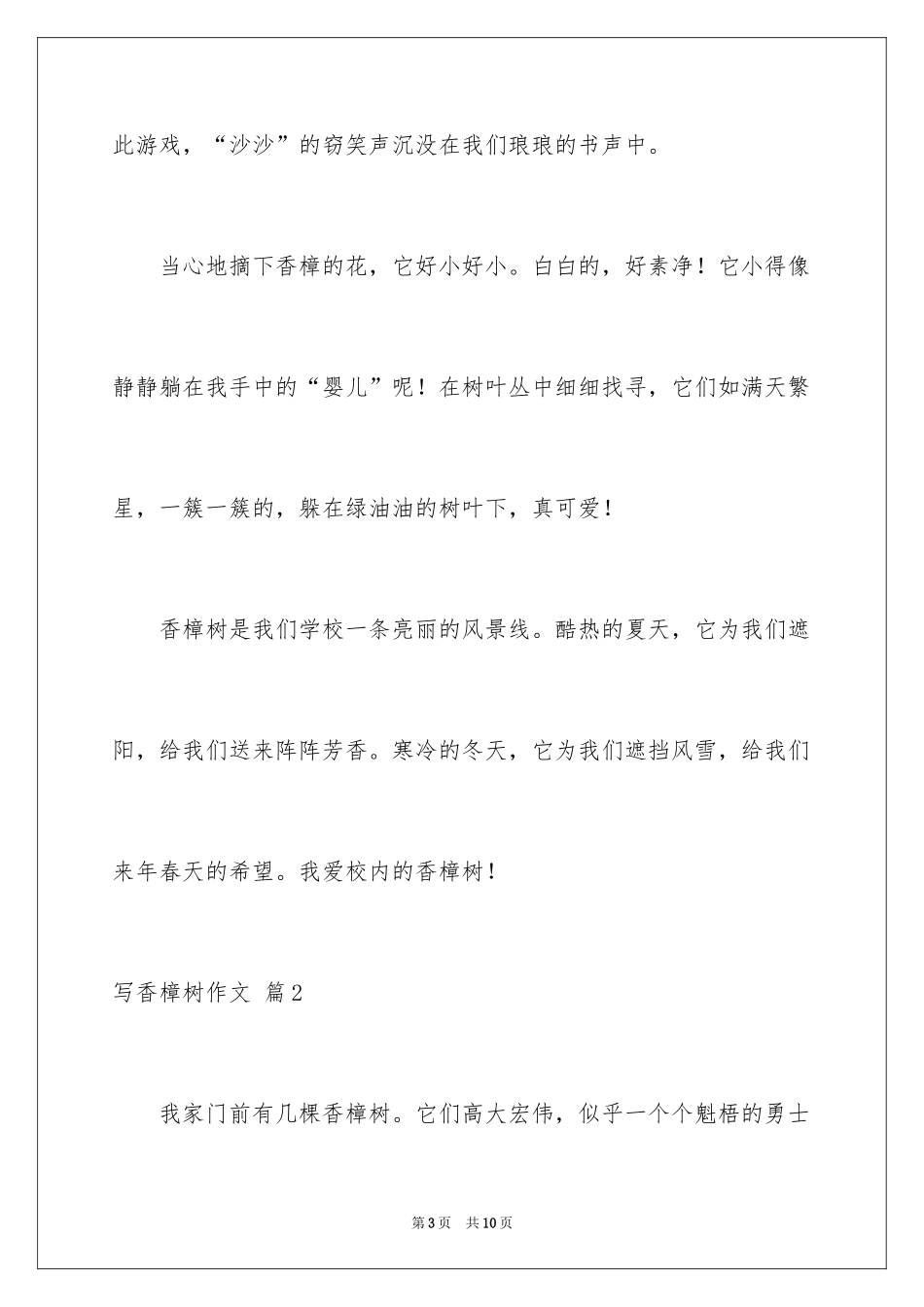 此游戏，“沙沙”的窃笑声沉没在我们琅琅的书声中。

当心地摘下香樟的花，它好小好小。白白的，好素净！它小得像静静躺在我手中的“婴儿”呢！在树叶丛中细细找寻，它们如满天繁星，一簇一簇的，躲在绿油油的树叶下，真可爱！

香樟树是我们学校一条亮丽的风景线。酷热的夏天，它为我们遮阳，给我们送来阵阵芳香。寒冷的冬天，它为我们遮挡风雪，给我们来年春天的希望。我爱校内的香樟树！

写香樟树作文 篇2

我家门前有几棵香樟树。它们高大宏伟，似乎一个个魁梧的勇士

第3页 共10页